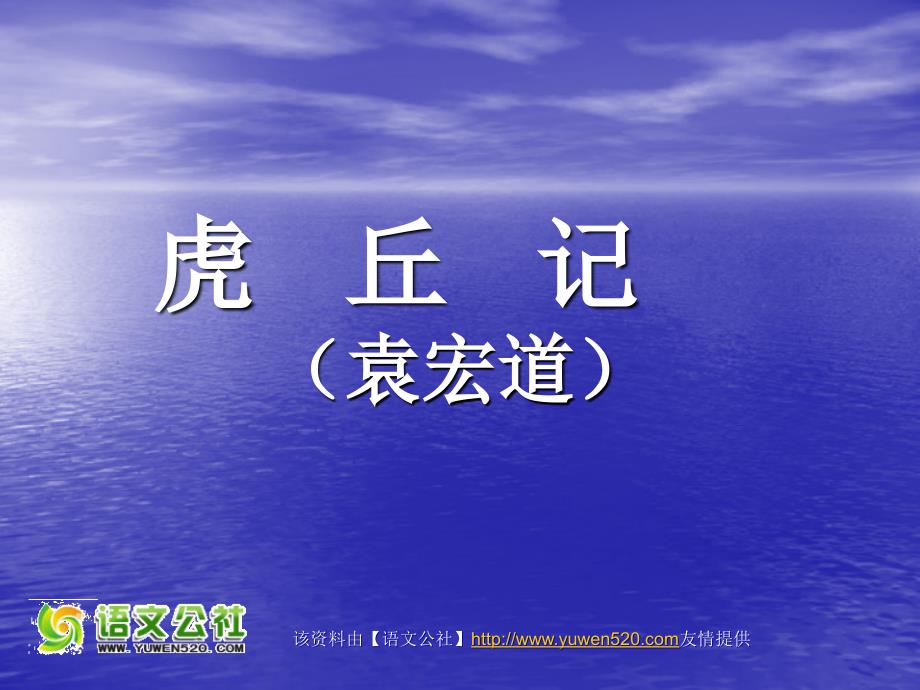 虎 丘 记
（袁宏道）

语文公社
WWW.YUWEN520.COM

该资料由【语文公社】http://www.yuwen520.com友情提供